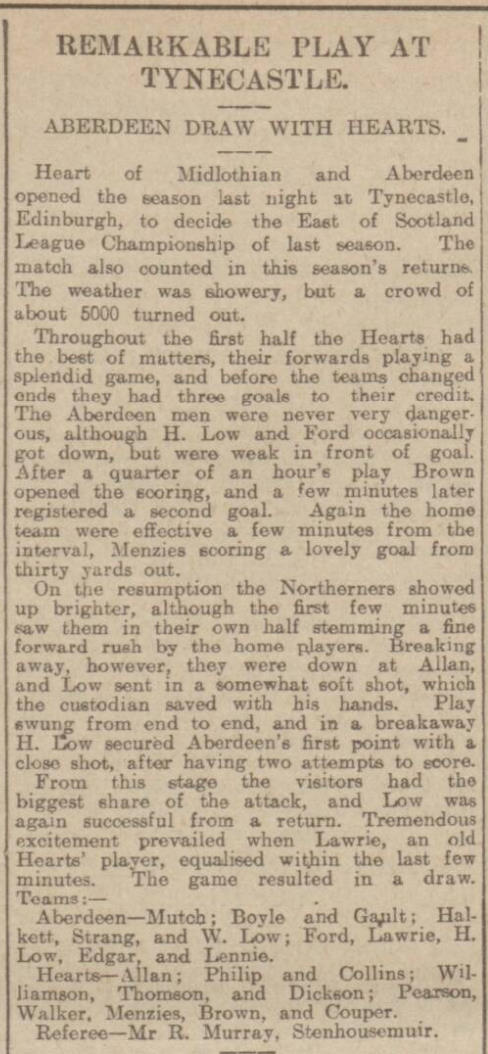 REMARKABLE PLAY AT TYNECASTLE.

ABERDEEN DRAW WITH HEARTS.

Heart of Midlothian and Aberdeen opened the season last night at Tynecastle, Edinburgh, to decide the East of Scotland League Championship of last season. The match also counted in this season's returns. The weather was showery, but a crowd of about 5000 turned out.

Throughout the first half the Hearts had the best of matters, their forwards playing a splendid game, and before the teams changed ends they had three goals to their credit. The Aberdeen men were never very dangerous, although H. Low and Ford occasionally got down, but were weak in front of goal. After a quarter of an hour's play Brown opened the scoring, and a few minutes later registered a second goal. Again the home team were effective a few minutes from the interval, Menzies scoring a lovely goal from thirty yards out.

On the resumption the Northerners showed up brighter, although the first few minutes saw them in their own half stemming a fine forward rush by the home players. Breaking away, however, they were down at Allan, and Low sent in a somewhat soft shot, which the custodian saved with his hands. Play swung from end to end, and in a breakaway H. Low secured Aberdeen's first point with a close shot, after having two attempts to score.

From this stage the visitors had the biggest share of the attack, and Low was again successful from a return. Tremendous excitement prevailed when Lawrie, an old Hearts' player, equalised within the last few minutes. The game resulted in a draw. Teams:—

Aberdeen—Mutch; Boyle and Gault; Halkett, Strang, and W. Low; Ford, Lawrie, H. Low, Edgar, and Lennie.

Hearts—Allan; Philip and Collins; Williamson, Thomson, and Dickson; Pearson, Walker, Menzies, Brown, and Couper.

Referee—Mr R. Murray, Stenhousemuir.